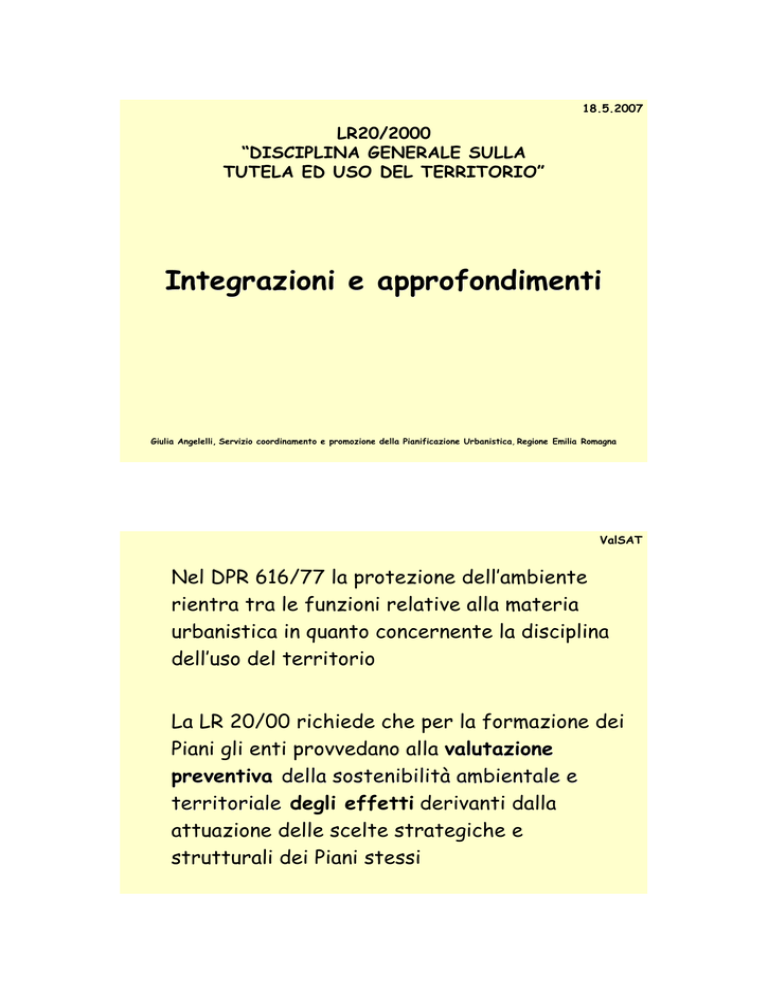 18.5.2007

LR20/2000
“DISCIPLINA GENERALE SULLA TUTELA ED USO DEL TERRITORIO”

Integrazioni e approfondimenti

Giulia Angelelli, Servizio coordinamento e promozione della Pianificazione Urbanistica, Regione Emilia Romagna

ValSAT

Nel DPR 616/77 la protezione dell’ambiente rientra tra le funzioni relative alla materia urbanistica in quanto concernente la disciplina dell’uso del territorio

La LR 20/00 richiede che per la formazione dei Piani gli enti provvedano alla valutazione preventiva della sostenibilità ambientale e territoriale degli effetti derivanti dalla attuazione delle scelte strategiche e strutturali dei Piani stessi